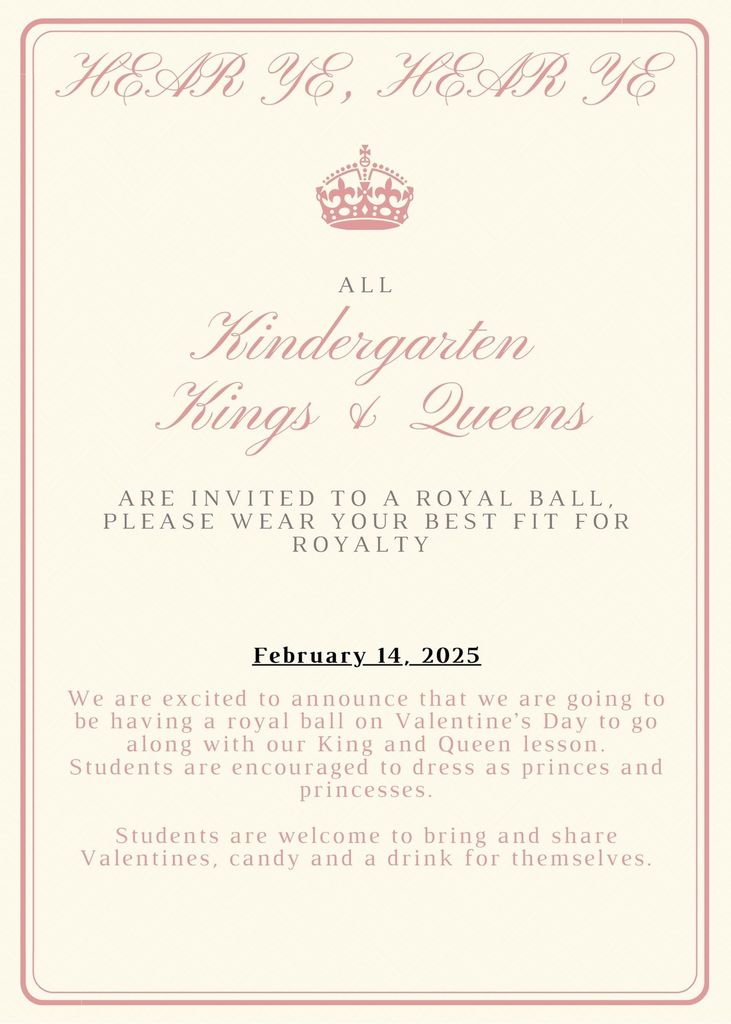 HEAR YE, HEAR YE

ALL

Kindergarten
Kings & Queens

ARE INVITED TO A ROYAL BALL, PLEASE WEAR YOUR BEST FIT FOR ROYALTY

February 14, 2025

We are excited to announce that we are going to be having a royal ball on Valentine's Day to go along with our King and Queen lesson. Students are encouraged to dress as princes and princesses.

Students are welcome to bring and share Valentines, candy and a drink for themselves.